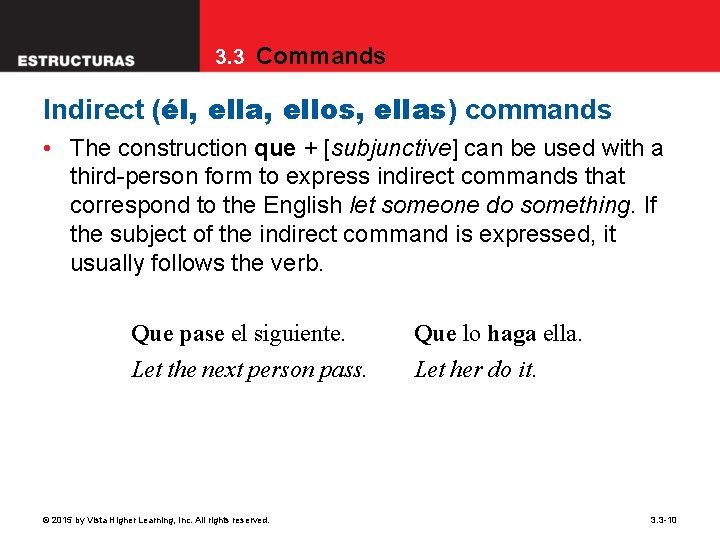 ESTRUCTURAS

3.3 Commands

Indirect (él, ella, ellos, ellas) commands

• The construction que + [subjunctive] can be used with a third-person form to express indirect commands that correspond to the English let someone do something. If the subject of the indirect command is expressed, it usually follows the verb.

Que pase el siguiente.
Let the next person pass.

Que lo haga ella.
Let her do it.

© 2015 by Vista Higher Learning, Inc. All rights reserved.

3.3-10